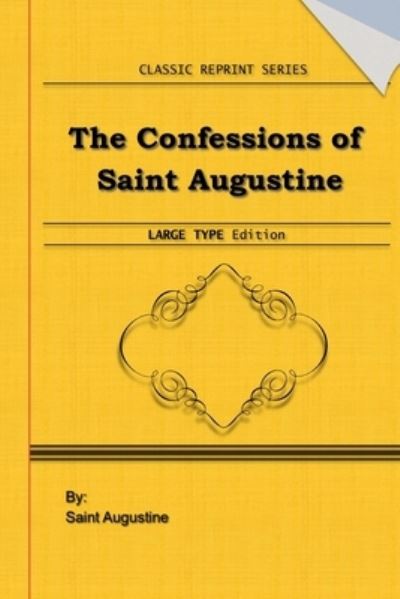 CLASSIC REPRINT SERIES

The Confessions of Saint Augustine

LARGE TYPE Edition

By:
Saint Augustine